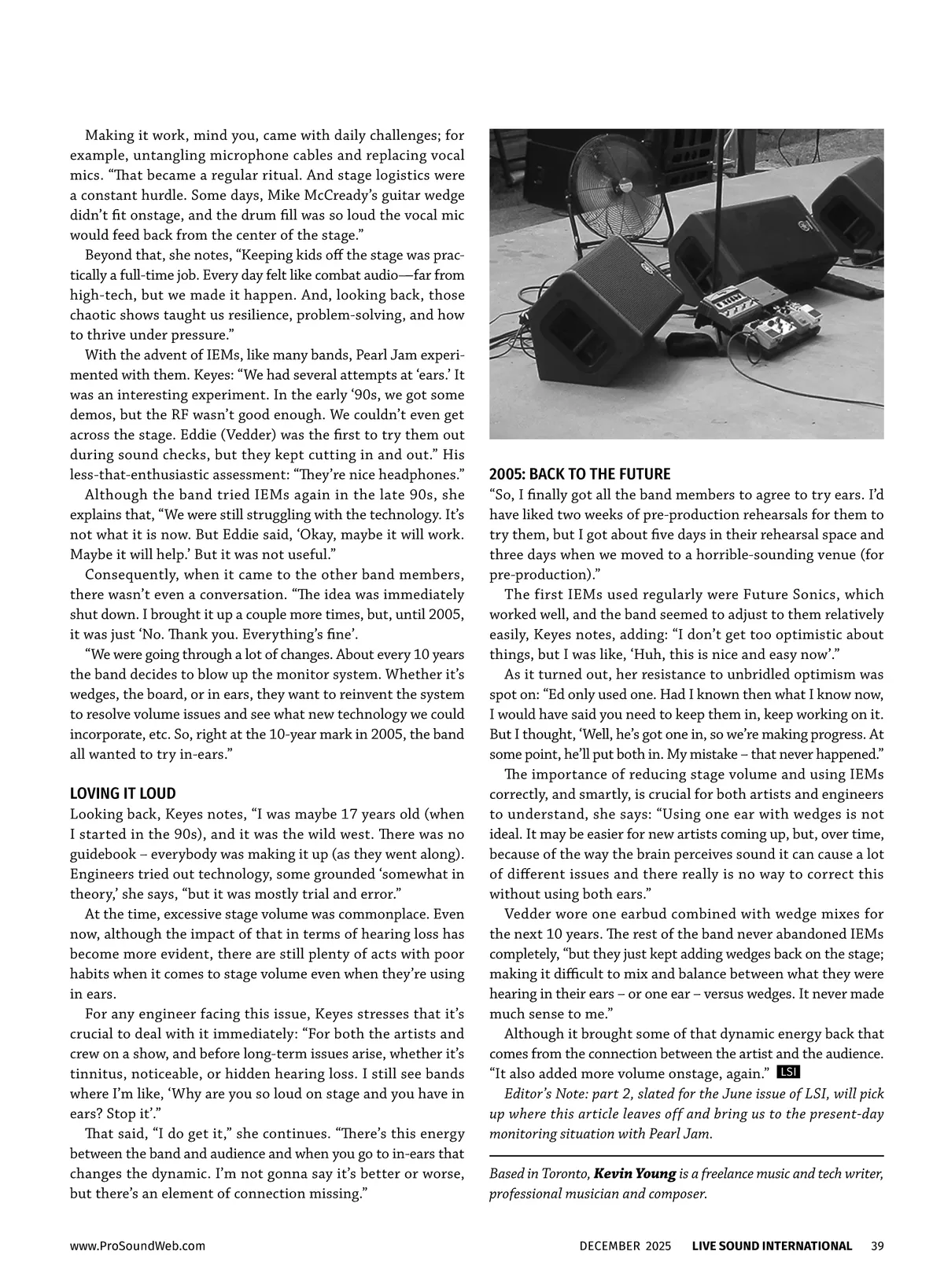 Making it work, mind you, came with daily challenges; for example, untangling microphone cables and replacing vocal mics. “That became a regular ritual. And stage logistics were a constant hurdle. Some days, Mike McCready’s guitar wedge didn’t fit onstage, and the drum fill was so loud the vocal mic would feed back from the center of the stage.”

Beyond that, she notes, “Keeping kids off the stage was practically a full-time job. Every day felt like combat audio—far from high-tech, but we made it happen. And, looking back, those chaotic shows taught us resilience, problem-solving, and how to thrive under pressure.”

With the advent of IEMs, like many bands, Pearl Jam experimented with them. Keyes: “We had several attempts at ‘ears.’ It was an interesting experiment. In the early ‘90s, we got some demos, but the RF wasn’t good enough. We couldn’t even get across the stage. Eddie (Vedder) was the first to try them out during sound checks, but they kept cutting in and out.” His less-that-enthusiastic assessment: “They’re nice headphones.”

Although the band tried IEMs again in the late 90s, she explains that, “We were still struggling with the technology. It’s not what it is now. But Eddie said, ‘Okay, maybe it will work. Maybe it will help.’ But it was not useful.”

Consequently, when it came to the other band members, there wasn’t even a conversation. “The idea was immediately shut down. I brought it up a couple more times, but, until 2005, it was just ‘No. Thank you. Everything’s fine’.

“We were going through a lot of changes. About every 10 years the band decides to blow up the monitor system. Whether it’s wedges, the board, or in ears, they want to reinvent the system to resolve volume issues and see what new technology we could incorporate, etc. So, right at the 10-year mark in 2005, the band all wanted to try in-ears.”

LOVING IT LOUD
Looking back, Keyes notes, “I was maybe 17 years old (when I started in the 90s), and it was the wild west. There was no guidebook – everybody was making it up (as they went along). Engineers tried out technology, some grounded ‘somewhat in theory,’ she says, “but it was mostly trial and error.”

At the time, excessive stage volume was commonplace. Even now, although the impact of that in terms of hearing loss has become more evident, there are still plenty of acts with poor habits when it comes to stage volume even when they’re using in ears.

For any engineer facing this issue, Keyes stresses that it’s crucial to deal with it immediately: “For both the artists and crew on a show, and before long-term issues arise, whether it’s tinnitus, noticeable, or hidden hearing loss. I still see bands where I’m like, ‘Why are you so loud on stage and you have in ears? Stop it’.”

That said, “I do get it,” she continues. “There’s this energy between the band and audience and when you go to in-ears that changes the dynamic. I’m not gonna say it’s better or worse, but there’s an element of connection missing.”

2005: BACK TO THE FUTURE
“So, I finally got all the band members to agree to try ears. I’d have liked two weeks of pre-production rehearsals for them to try them, but I got about five days in their rehearsal space and three days when we moved to a horrible-sounding venue (for pre-production).”

The first IEMs used regularly were Future Sonics, which worked well, and the band seemed to adjust to them relatively easily, Keyes notes, adding: “I don’t get too optimistic about things, but I was like, ‘Huh, this is nice and easy now’.”

As it turned out, her resistance to unbridled optimism was spot on: “Ed only used one. Had I known then what I know now, I would have said you need to keep them in, keep working on it. But I thought, ‘Well, he’s got one in, so we’re making progress. At some point, he’ll put both in. My mistake – that never happened.”

The importance of reducing stage volume and using IEMs correctly, and smartly, is crucial for both artists and engineers to understand, she says: “Using one ear with wedges is not ideal. It may be easier for new artists coming up, but, over time, because of the way the brain perceives sound it can cause a lot of different issues and there really is no way to correct this without using both ears.”

Vedder wore one earbud combined with wedge mixes for the next 10 years. The rest of the band never abandoned IEMs completely, “but they just kept adding wedges back on the stage; making it difficult to mix and balance between what they were hearing in their ears – or one ear – versus wedges. It never made much sense to me.”

Although it brought some of that dynamic energy back that comes from the connection between the artist and the audience. “It also added more volume onstage, again.” LSI

Editor’s Note: part 2, slated for the June issue of LSI, will pick up where this article leaves off and bring us to the present-day monitoring situation with Pearl Jam.

Based in Toronto, Kevin Young is a freelance music and tech writer, professional musician and composer.

www.ProSoundWeb.com DECEMBER 2025 LIVE SOUND INTERNATIONAL 39